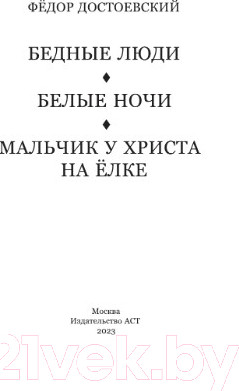 ФЁДОР ДОСТОЕВСКИЙ

БЕДНЫЕ ЛЮДИ

♦

БЕЛЫЕ НОЧИ

♦

МАЛЬЧИК У ХРИСТА НА ЁЛКЕ

Москва
Издательство АСТ
2023

21vek.by